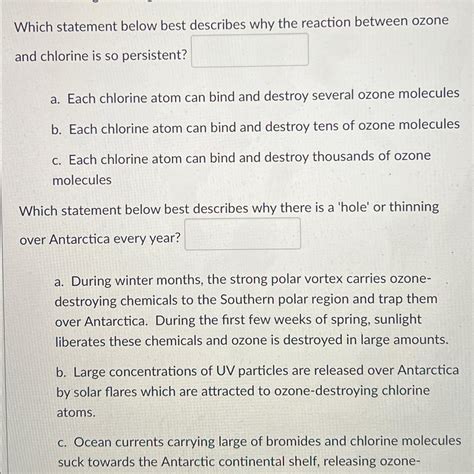 Which statement below best describes why the reaction between ozone and chlorine is so persistent?

a. Each chlorine atom can bind and destroy several ozone molecules

b. Each chlorine atom can bind and destroy tens of ozone molecules

c. Each chlorine atom can bind and destroy thousands of ozone molecules

Which statement below best describes why there is a 'hole' or thinning over Antarctica every year?

a. During winter months, the strong polar vortex carries ozone-destroying chemicals to the Southern polar region and trap them over Antarctica. During the first few weeks of spring, sunlight liberates these chemicals and ozone is destroyed in large amounts.

b. Large concentrations of UV particles are released over Antarctica by solar flares which are attracted to ozone-destroying chlorine atoms.

c. Ocean currents carrying large of bromides and chlorine molecules suck towards the Antarctic continental shelf, releasing ozone-